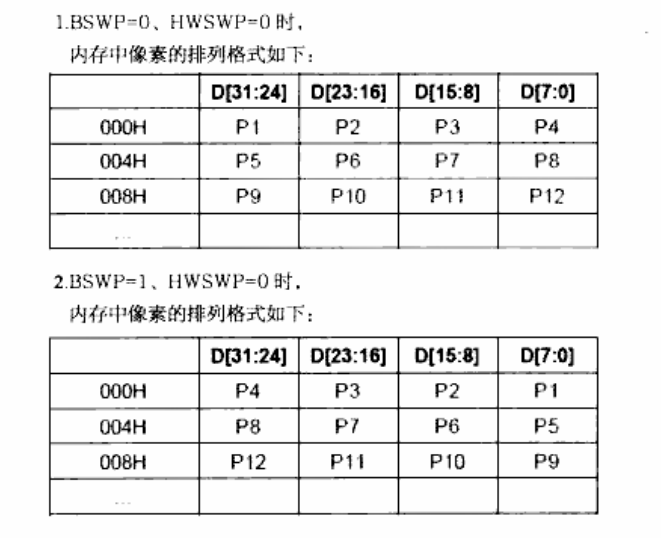 1.BSWP=0、HWSWP=0时，

内存中像素的排列格式如下：

|  | D[31:24] | D[23:16] | D[15:8] | D[7:0] |
|---|---|---|---|---|
| 000H | P1 | P2 | P3 | P4 |
| 004H | P5 | P6 | P7 | P8 |
| 008H | P9 | P10 | P11 | P12 |
| ... |  |  |  |  |

2.BSWP=1、HWSWP=0时，

内存中像素的排列格式如下：

|  | D[31:24] | D[23:16] | D[15:8] | D[7:0] |
|---|---|---|---|---|
| 000H | P4 | P3 | P2 | P1 |
| 004H | P8 | P7 | P6 | P5 |
| 008H | P12 | P11 | P10 | P9 |
| ... |  |  |  |  |